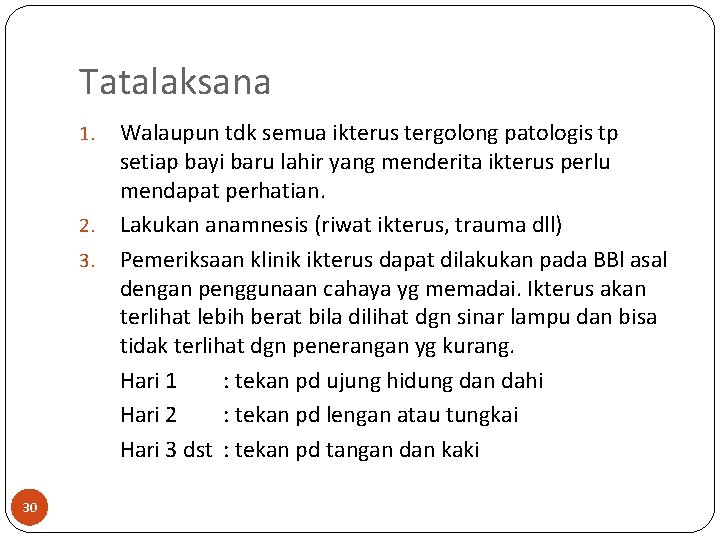 Tatalaksana

1. Walaupun tdk semua ikterus tergolong patologis tp setiap bayi baru lahir yang menderita ikterus perlu mendapat perhatian.
2. Lakukan anamnesis (riwat ikterus, trauma dll)
3. Pemeriksaan klinik ikterus dapat dilakukan pada BBl asal dengan penggunaan cahaya yg memadai. Ikterus akan terlihat lebih berat bila dilihat dgn sinar lampu dan bisa tidak terlihat dgn penerangan yg kurang.

Hari 1 : tekan pd ujung hidung dan dahi

Hari 2 : tekan pd lengan atau tungkai

Hari 3 dst : tekan pd tangan dan kaki

30